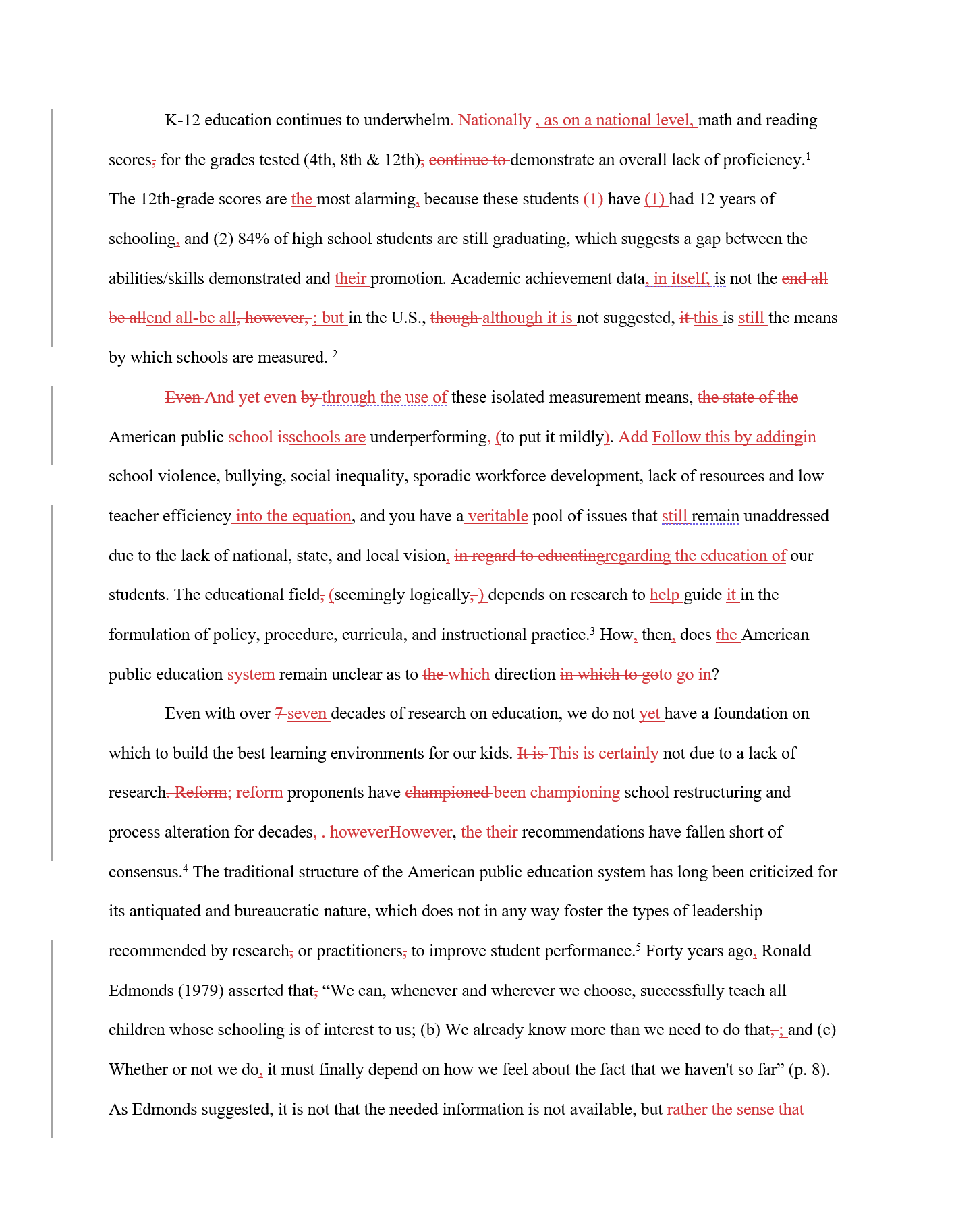 K-12 education continues to underwhelm. Nationally , as on a national level, math and reading scores, for the grades tested (4th, 8th & 12th), continue to demonstrate an overall lack of proficiency.$^1$ The 12th-grade scores are the most alarming, because these students (1) have (1) had 12 years of schooling, and (2) 84% of high school students are still graduating, which suggests a gap between the abilities/skills demonstrated and their promotion. Academic achievement data, in itself, is not the end all be allend all-be all, however, ; but in the U.S., though although it is not suggested, it this is still the means by which schools are measured. $^2$

Even And yet even by through the use of these isolated measurement means, the state of the American public school isschools are underperforming, (to put it mildly). Add Follow this by addingin school violence, bullying, social inequality, sporadic workforce development, lack of resources and low teacher efficiency into the equation, and you have a veritable pool of issues that still remain unaddressed due to the lack of national, state, and local vision, in regard to educatingregarding the education of our students. The educational field, (seemingly logically, ) depends on research to help guide it in the formulation of policy, procedure, curricula, and instructional practice.$^3$ How, then, does the American public education system remain unclear as to the which direction in which to goto go in?

Even with over 7 seven decades of research on education, we do not yet have a foundation on which to build the best learning environments for our kids. It is This is certainly not due to a lack of research. Reform; reform proponents have championed been championing school restructuring and process alteration for decades, . howeverHowever, the their recommendations have fallen short of consensus.$^4$ The traditional structure of the American public education system has long been criticized for its antiquated and bureaucratic nature, which does not in any way foster the types of leadership recommended by research, or practitioners, to improve student performance.$^5$ Forty years ago, Ronald Edmonds (1979) asserted that, “We can, whenever and wherever we choose, successfully teach all children whose schooling is of interest to us; (b) We already know more than we need to do that, ; and (c) Whether or not we do, it must finally depend on how we feel about the fact that we haven't so far” (p. 8). As Edmonds suggested, it is not that the needed information is not available, but rather the sense that